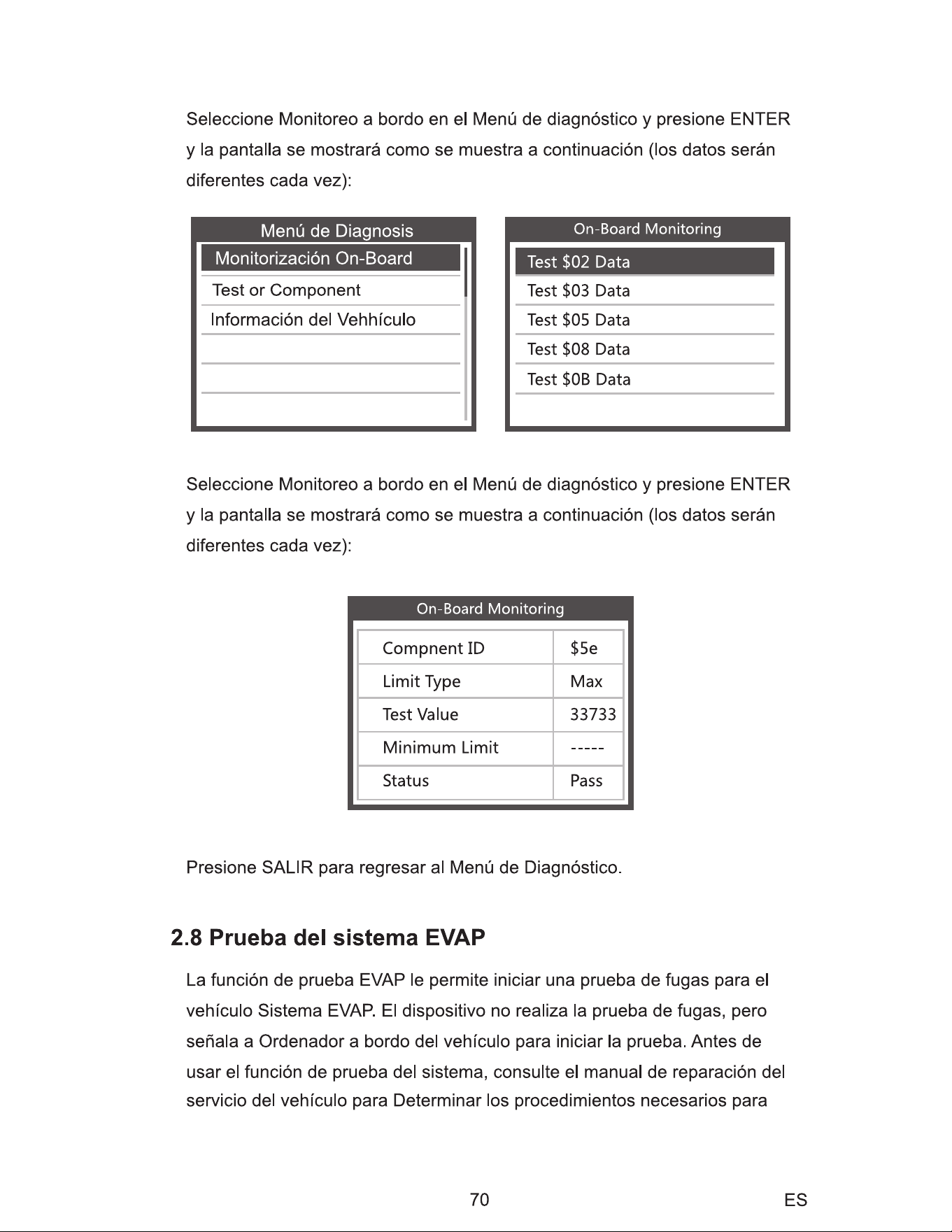 Seleccione Monitoreo a bordo en el Menú de diagnóstico y presione ENTER y la pantalla se mostrará como se muestra a continuación (los datos serán diferentes cada vez):

Menú de Diagnosis
Monitorización On-Board
Test or Component
Información del Vehhículo

On-Board Monitoring
Test $02 Data
Test $03 Data
Test $05 Data
Test $08 Data
Test $0B Data

Seleccione Monitoreo a bordo en el Menú de diagnóstico y presione ENTER y la pantalla se mostrará como se muestra a continuación (los datos serán diferentes cada vez):

On-Board Monitoring

| Compnent ID | $5e |
|---|---|
| Limit Type | Max |
| Test Value | 33733 |
| Minimum Limit | ----- |
| Status | Pass |

Presione SALIR para regresar al Menú de Diagnóstico.

2.8 Prueba del sistema EVAP

La función de prueba EVAP le permite iniciar una prueba de fugas para el vehículo Sistema EVAP. El dispositivo no realiza la prueba de fugas, pero señala a Ordenador a bordo del vehículo para iniciar la prueba. Antes de usar el función de prueba del sistema, consulte el manual de reparación del servicio del vehículo para Determinar los procedimientos necesarios para

70

ES